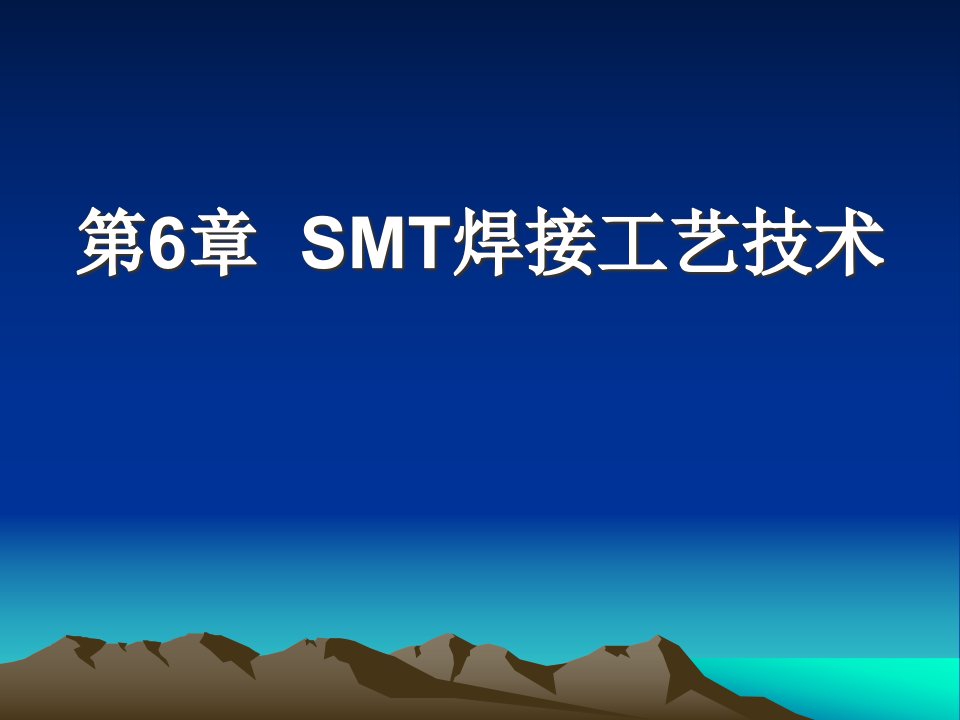 第6章 SMT焊接工艺技术